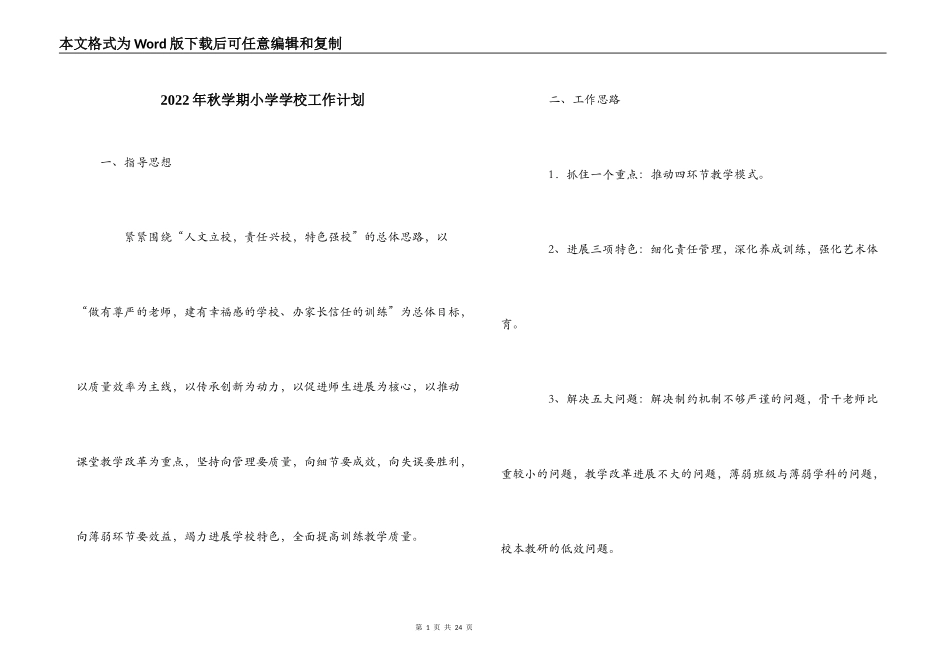 本文格式为Word版下载后可任意编辑和复制

2022年秋学期小学学校工作计划

一、指导思想

紧紧围绕“人文立校，责任兴校，特色强校”的总体思路，以“做有尊严的老师，建有幸福感的学校、办家长信任的训练”为总体目标，以质量效率为主线，以传承创新为动力，以促进师生进展为核心，以推动课堂教学改革为重点，坚持向管理要质量，向细节要成效，向失误要胜利，向薄弱环节要效益，竭力进展学校特色，全面提高训练教学质量。

二、工作思路

1．抓住一个重点：推动四环节教学模式。

2、进展三项特色：细化责任管理，深化养成训练，强化艺术体育。

3、解决五大问题：解决制约机制不够严谨的问题，骨干老师比重较小的问题，教学改革进展不大的问题，薄弱班级与薄弱学科的问题，校本教研的低效问题。

第 1 页 共 24 页